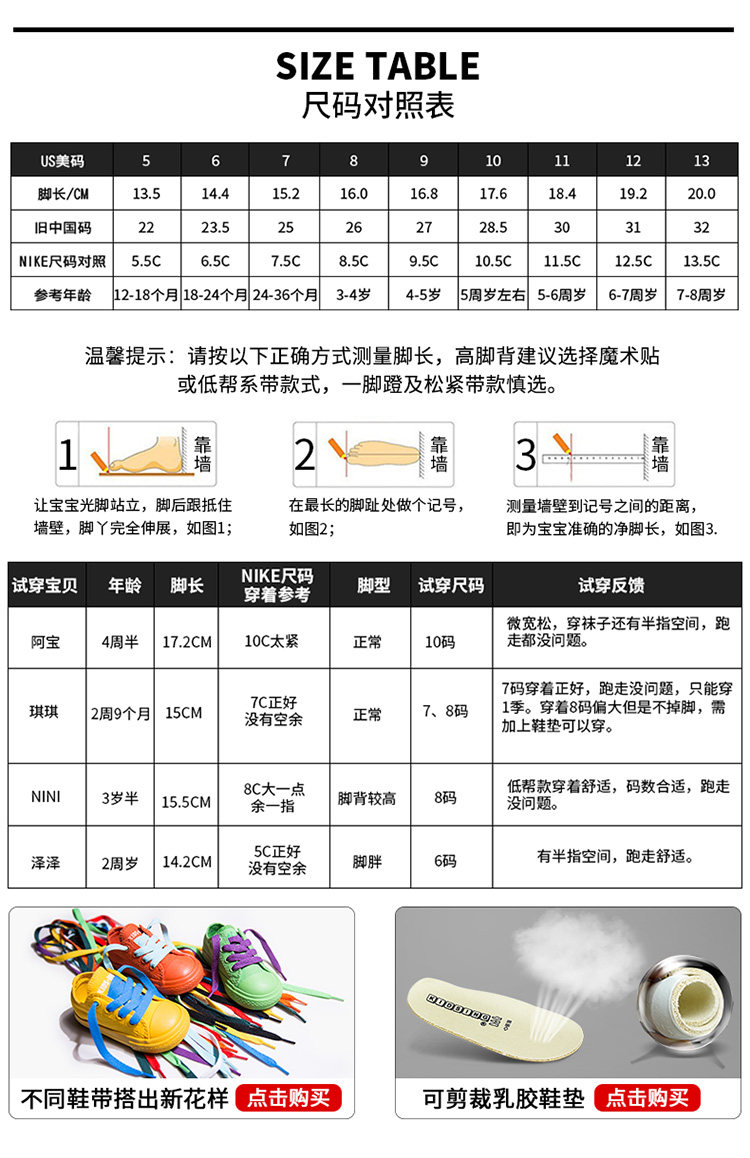 SIZE TABLE
尺码对照表

| US美码 | 5 | 6 | 7 | 8 | 9 | 10 | 11 | 12 | 13 |
|---|---|---|---|---|---|---|---|---|---|
| 脚长/CM | 13.5 | 14.4 | 15.2 | 16.0 | 16.8 | 17.6 | 18.4 | 19.2 | 20.0 |
| 旧中国码 | 22 | 23.5 | 25 | 26 | 27 | 28.5 | 30 | 31 | 32 |
| NIKE尺码对照 | 5.5C | 6.5C | 7.5C | 8.5C | 9.5C | 10.5C | 11.5C | 12.5C | 13.5C |
| 参考年龄 | 12-18个月 | 18-24个月 | 24-36个月 | 3-4岁 | 4-5岁 | 5周岁左右 | 5-6周岁 | 6-7周岁 | 7-8周岁 |

温馨提示：请按以下正确方式测量脚长，高脚背建议选择魔术贴或低帮系带款式，一脚蹬及松紧带款慎选。

1 靠墙
让宝宝光脚站立，脚后跟抵住墙壁，脚丫完全伸展，如图1；

2 靠墙
在最长的脚趾处做个记号，如图2；

3 靠墙
测量墙壁到记号之间的距离，即为宝宝准确的净脚长，如图3.

| 试穿宝贝 | 年龄 | 脚长 | NIKE尺码穿着参考 | 脚型 | 试穿尺码 | 试穿反馈 |
|---|---|---|---|---|---|---|
| 阿宝 | 4周半 | 17.2CM | 10C太紧 | 正常 | 10码 | 微宽松，穿袜子还有半指空间，跑走都没问题。 |
| 琪琪 | 2周9个月 | 15CM | 7C正好 没有空余 | 正常 | 7、8码 | 7码穿着正好，跑走没问题，只能穿1季。穿着8码偏大但是不掉脚，需加上鞋垫可以穿。 |
| NINI | 3岁半 | 15.5CM | 8C大一点 余一指 | 脚背较高 | 8码 | 低帮款穿着舒适，码数合适，跑走没问题。 |
| 泽泽 | 2周岁 | 14.2CM | 5C正好 没有空余 | 脚胖 | 6码 | 有半指空间，跑走舒适。 |

不同鞋带搭出新花样 点击购买
可剪裁乳胶鞋垫 点击购买